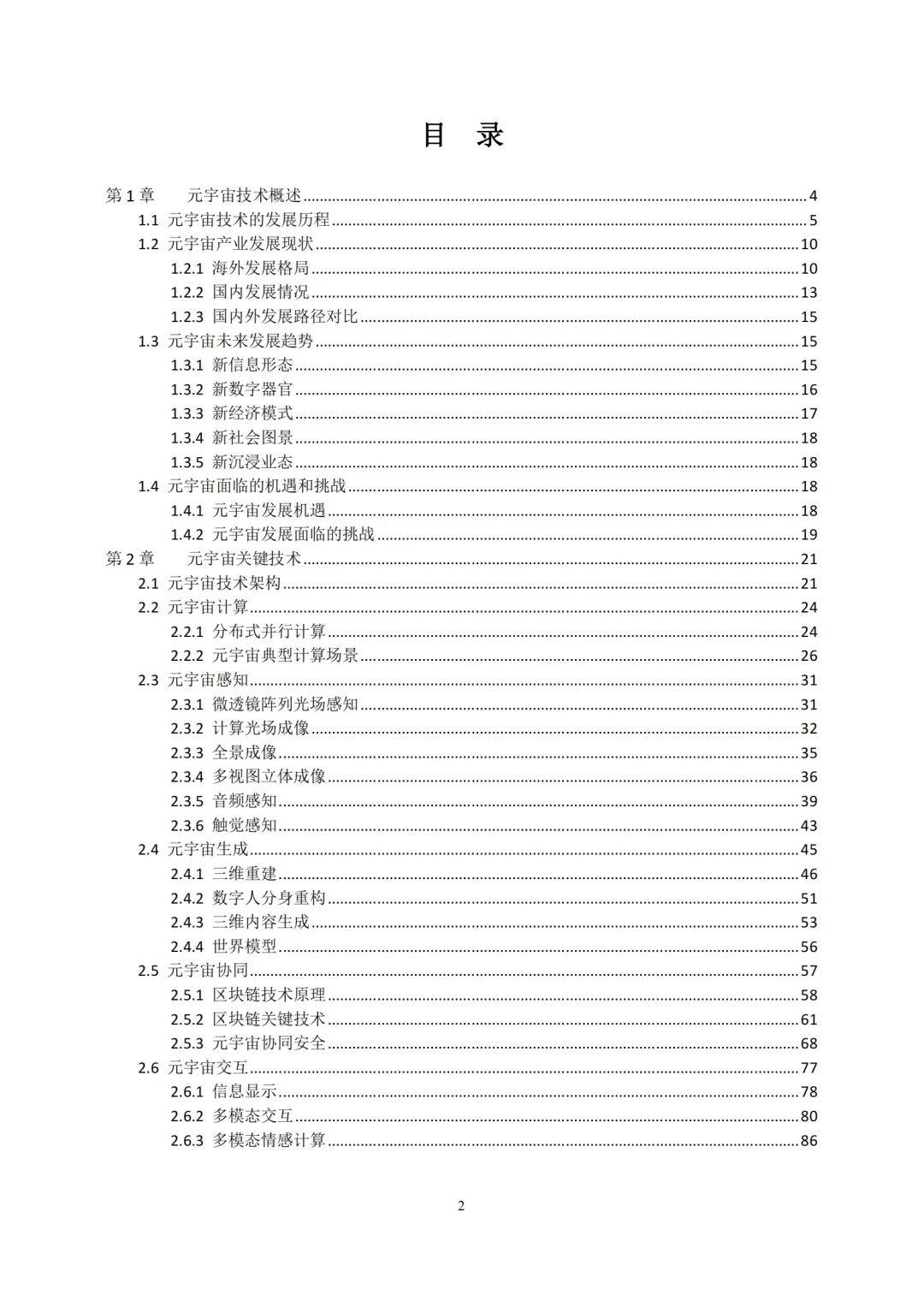 目 录

第 1 章 元宇宙技术概述 4
1.1 元宇宙技术的发展历程 5
1.2 元宇宙产业发展现状 10
1.2.1 海外发展格局 10
1.2.2 国内发展情况 13
1.2.3 国内外发展路径对比 15
1.3 元宇宙未来发展趋势 15
1.3.1 新信息形态 15
1.3.2 新数字器官 16
1.3.3 新经济模式 17
1.3.4 新社会图景 18
1.3.5 新沉浸业态 18
1.4 元宇宙面临的机遇和挑战 18
1.4.1 元宇宙发展机遇 18
1.4.2 元宇宙发展面临的挑战 19
第 2 章 元宇宙关键技术 21
2.1 元宇宙技术架构 21
2.2 元宇宙计算 24
2.2.1 分布式并行计算 24
2.2.2 元宇宙典型计算场景 26
2.3 元宇宙感知 31
2.3.1 微透镜阵列光场感知 31
2.3.2 计算光场成像 32
2.3.3 全景成像 35
2.3.4 多视图立体成像 36
2.3.5 音频感知 39
2.3.6 触觉感知 43
2.4 元宇宙生成 45
2.4.1 三维重建 46
2.4.2 数字人分身重构 51
2.4.3 三维内容生成 53
2.4.4 世界模型 56
2.5 元宇宙协同 57
2.5.1 区块链技术原理 58
2.5.2 区块链关键技术 61
2.5.3 元宇宙协同安全 68
2.6 元宇宙交互 77
2.6.1 信息显示 78
2.6.2 多模态交互 80
2.6.3 多模态情感计算 86

2